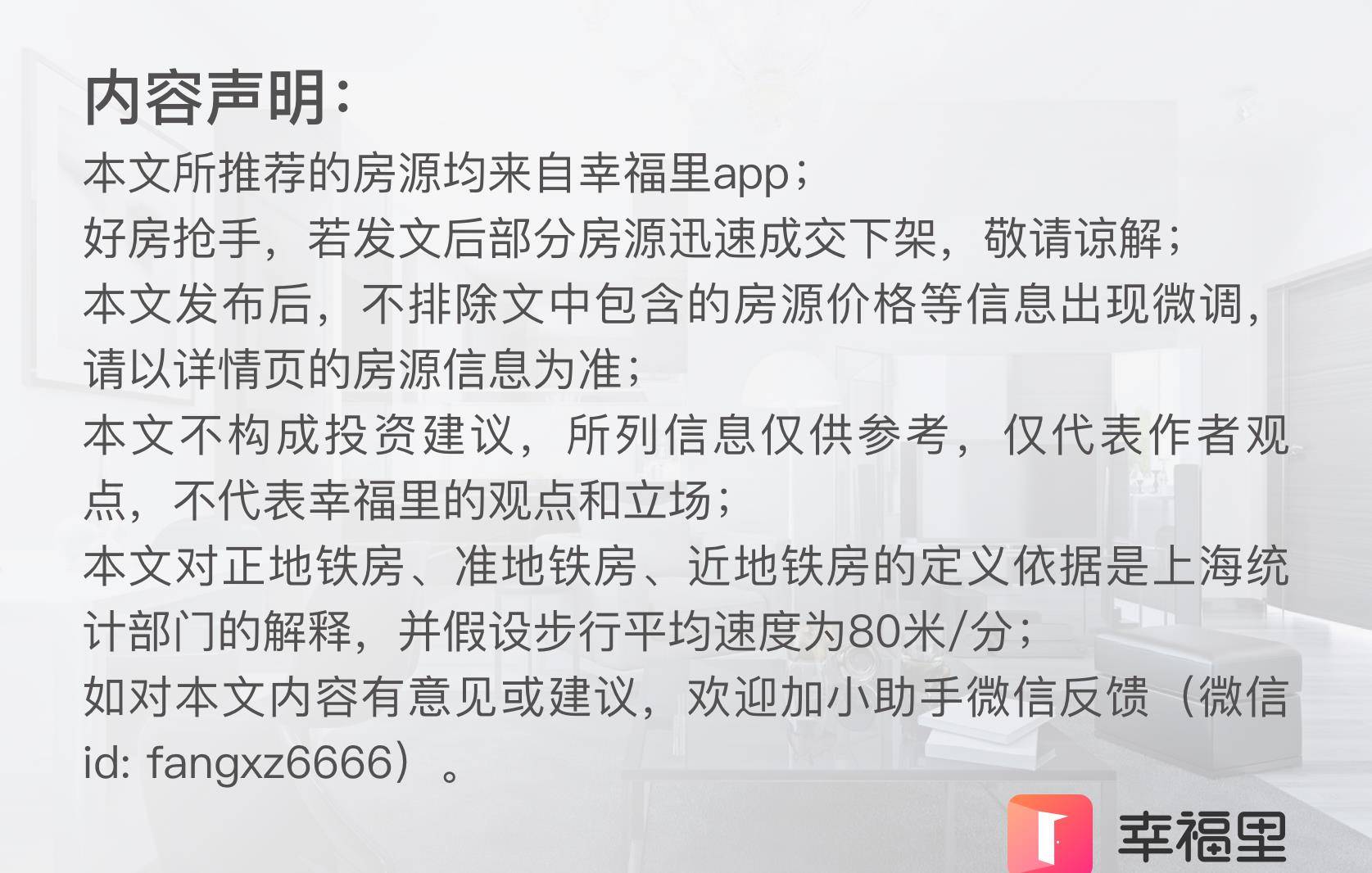 内容声明：

本文所推荐的房源均来自幸福里app；
好房抢手，若发文后部分房源迅速成交下架，敬请谅解；
本文发布后，不排除文中包含的房源价格等信息出现微调，请以详情页的房源信息为准；
本文不构成投资建议，所列信息仅供参考，仅代表作者观点，不代表幸福里的观点和立场；
本文对正地铁房、准地铁房、近地铁房的定义依据是上海统计部门的解释，并假设步行平均速度为80米/分；
如对本文内容有意见或建议，欢迎加小助手微信反馈（微信id: fangxz6666）。

幸福里